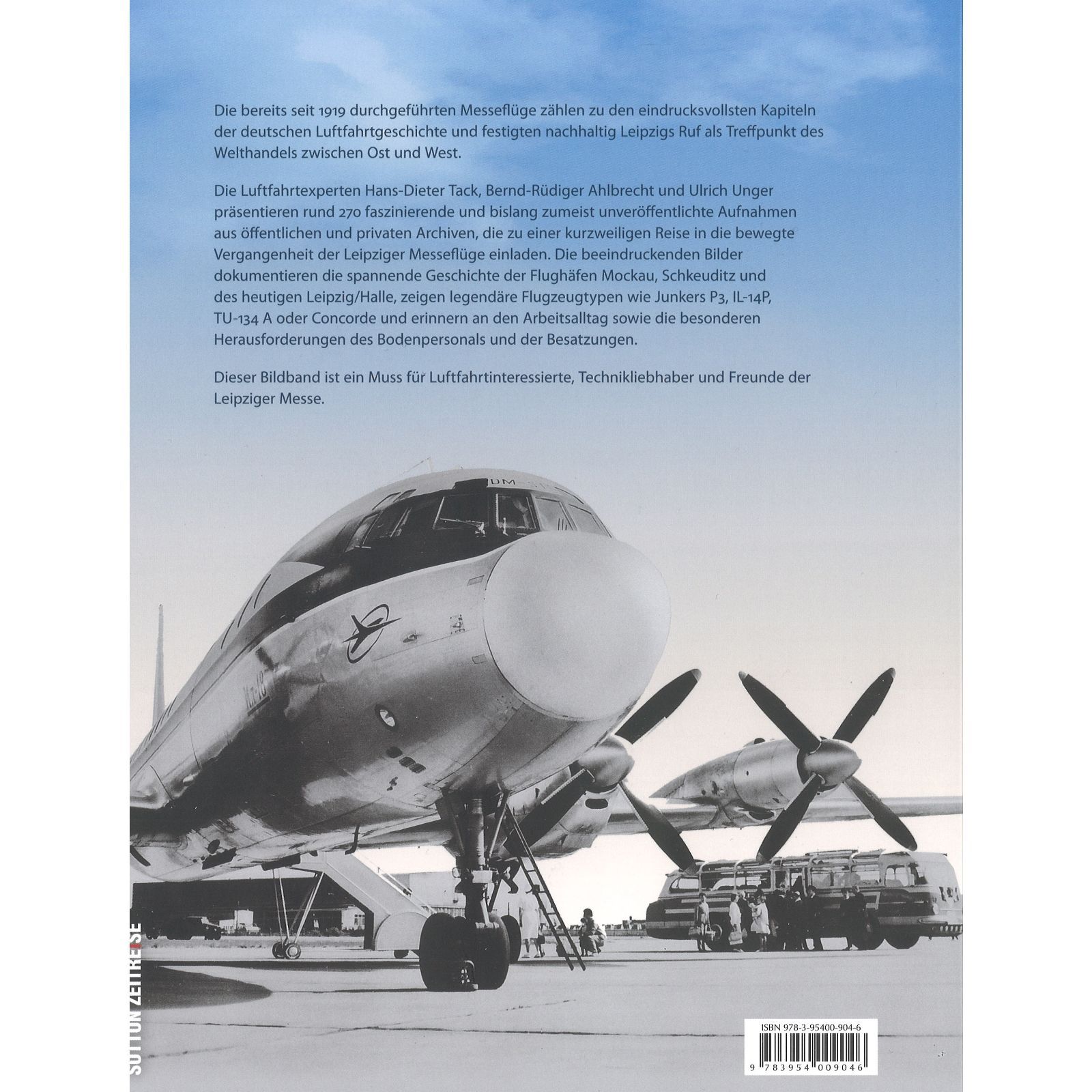 Die bereits seit 1919 durchgeführten Messeflüge zählen zu den eindrucksvollsten Kapiteln der deutschen Luftfahrtgeschichte und festigten nachhaltig Leipzigs Ruf als Treffpunkt des Welthandels zwischen Ost und West.

Die Luftfahrtexperten Hans-Dieter Tack, Bernd-Rüdiger Ahlbrecht und Ulrich Unger präsentieren rund 270 faszinierende und bislang zumeist unveröffentlichte Aufnahmen aus öffentlichen und privaten Archiven, die zu einer kurzweiligen Reise in die bewegte Vergangenheit der Leipziger Messeflüge einladen. Die beeindruckenden Bilder dokumentieren die spannende Geschichte der Flughäfen Mockau, Schkeuditz und des heutigen Leipzig/Halle, zeigen legendäre Flugzeugtypen wie Junkers P3, IL-14P, TU-134 A oder Concorde und erinnern an den Arbeitsalltag sowie die besonderen Herausforderungen des Bodenpersonals und der Besatzungen.

Dieser Bildband ist ein Muss für Luftfahrtinteressierte, Technikliebhaber und Freunde der Leipziger Messe.

SUTTON ZEITREISE

ISBN 978-3-95400-904-6

9 783954 009046